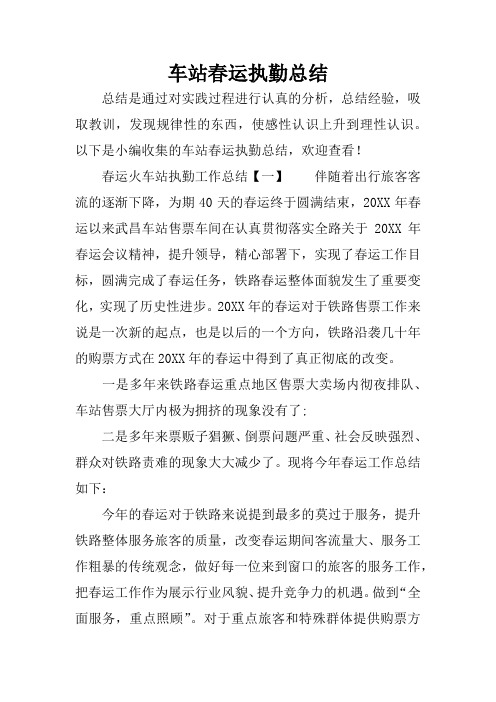 车站春运执勤总结

总结是通过对实践过程进行认真的分析，总结经验，吸取教训，发现规律性的东西，使感性认识上升到理性认识。以下是小编收集的车站春运执勤总结，欢迎查看！

春运火车站执勤工作总结【一】 伴随着出行旅客客流的逐渐下降，为期 40 天的春运终于圆满结束，20XX 年春运以来武昌车站售票车间在认真贯彻落实全路关于 20XX 年春运会议精神，提升领导，精心部署下，实现了春运工作目标，圆满完成了春运任务，铁路春运整体面貌发生了重要变化，实现了历史性进步。20XX 年的春运对于铁路售票工作来说是一次新的起点，也是以后的一个方向，铁路沿袭几十年的购票方式在 20XX 年的春运中得到了真正彻底的改变。

一是多年来铁路春运重点地区售票大卖场内彻夜排队、车站售票大厅内极为拥挤的现象没有了:

二是多年来票贩子猖獗、倒票问题严重、社会反映强烈、群众对铁路责难的现象大大减少了。现将今年春运工作总结如下:

今年的春运对于铁路来说提到最多的莫过于服务，提升铁路整体服务旅客的质量，改变春运期间客流量大、服务工作粗暴的传统观念，做好每一位来到窗口的旅客的服务工作，把春运工作作为展示行业风貌、提升竞争力的机遇。做到“全面服务，重点照顾”。对于重点旅客和特殊群体提供购票方